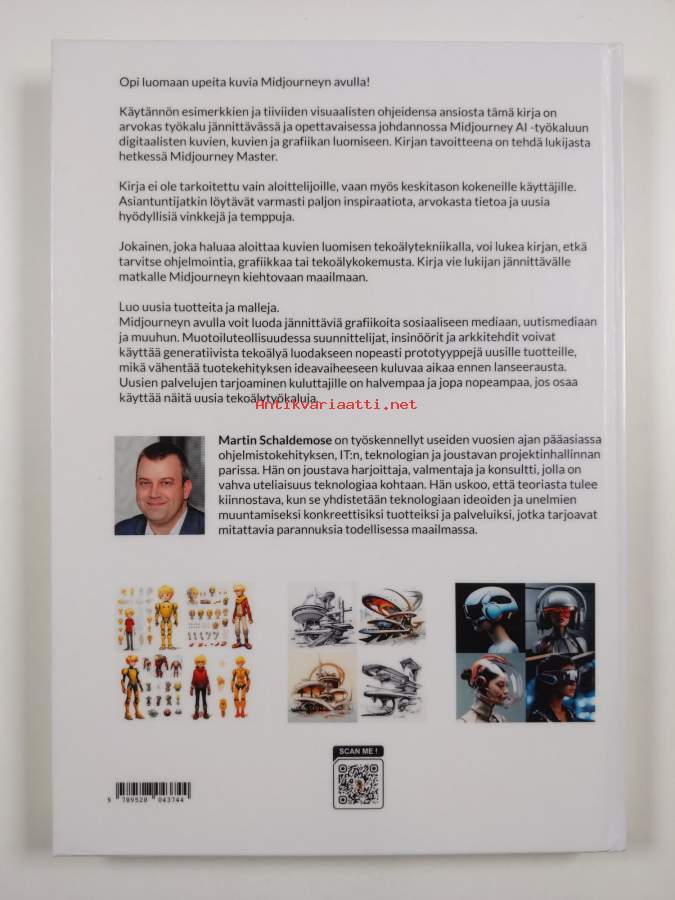 Opi luomaan upeita kuvia Midjourneyn avulla!

Käytännön esimerkkien ja tiiviiden visuaalisten ohjeidensa ansiosta tämä kirja on arvokas työkalu jännittävässä ja opettavaisessa johdannossa Midjourney AI -työkaluun digitaalisten kuvien, kuvien ja grafiikan luomiseen. Kirjan tavoitteena on tehdä lukijasta hetkessä Midjourney Master.

Kirja ei ole tarkoitettu vain aloittelijoille, vaan myös keskitason kokeneille käyttäjille. Asiantuntijatkin löytävät varmasti paljon inspiraatiota, arvokasta tietoa ja uusia hyödyllisiä vinkkejä ja temppuja.

Jokainen, joka haluaa aloittaa kuvien luomisen tekoälytekniikalla, voi lukea kirjan, etkä tarvitse ohjelmointia, grafiikkaa tai tekoälykokemusta. Kirja vie lukijan jännittävälle matkalle Midjourneyn kiehtovaan maailmaan.

Luo uusia tuotteita ja malleja.
Midjourneyn avulla voit luoda jännittäviä grafiikoita sosiaaliseen mediaan, uutismediaan ja muuhun. Muotoiluteollisuudessa suunnittelijat, insinöörit ja arkkitehdit voivat käyttää generatiivista tekoälyä luodakseen nopeasti prototyyppejä uusille tuotteille, mikä vähentää tuotekehityksen ideavaiheeseen kuluvaa aikaa ennen lanseerausta. Uusien palvelujen tarjoaminen kuluttajille on halvempaa ja jopa nopeampaa, jos osaa käyttää näitä uusia tekoälytyökaluja.

Antikvariaatti.net

Martin Schaldemose on työskennellyt useiden vuosien ajan pääasiassa ohjelmistokehityksen, IT:n, teknologian ja joustavan projektinhallinnan parissa. Hän on joustava harjoittaja, valmentaja ja konsultti, jolla on vahva uteliaisuus teknologiaa kohtaan. Hän uskoo, että teoriasta tulee kiinnostava, kun se yhdistetään teknologiaan ideoiden ja unelmien muuntamiseksi konkreettisiksi tuotteiksi ja palveluiksi, jotka tarjoavat mitattavia parannuksia todellisessa maailmassa.

SCAN ME !

9 789528 043744